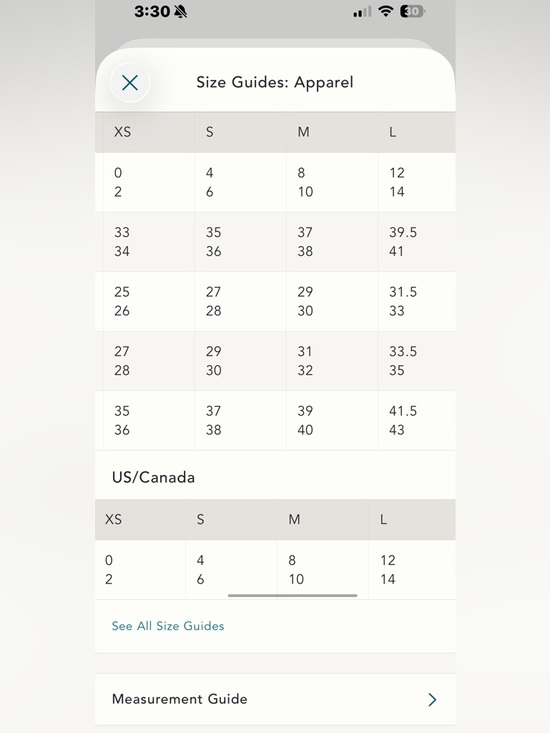 3:30 30

Size Guides: Apparel

| XS | S | M | L |
|---|---|---|---|
| 0 2 | 4 6 | 8 10 | 12 14 |
| 33 34 | 35 36 | 37 38 | 39.5 41 |
| 25 26 | 27 28 | 29 30 | 31.5 33 |
| 27 28 | 29 30 | 31 32 | 33.5 35 |
| 35 36 | 37 38 | 39 40 | 41.5 43 |

US/Canada

| XS | S | M | L |
|---|---|---|---|
| 0 2 | 4 6 | 8 10 | 12 14 |

See All Size Guides

Measurement Guide